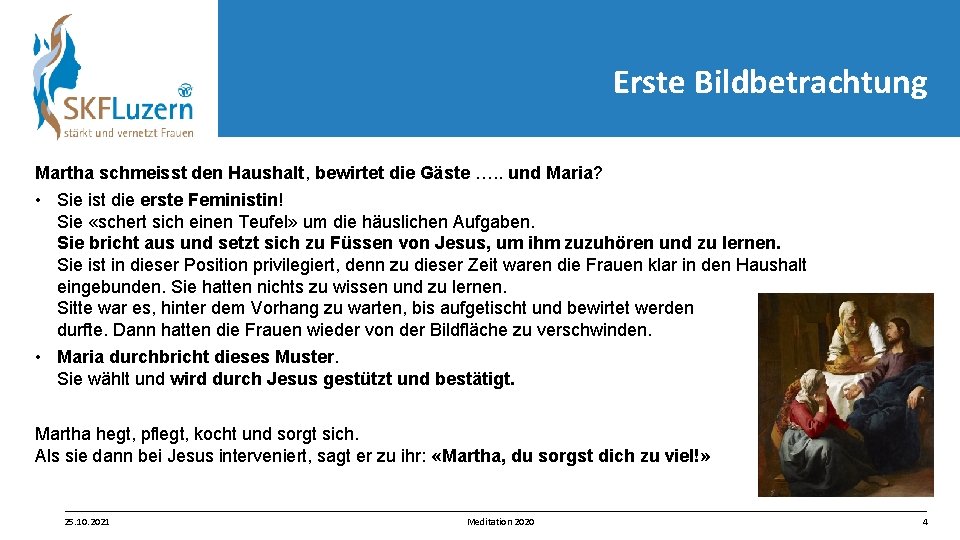 SKFLuzern
stärkt und vernetzt Frauen

Erste Bildbetrachtung

Martha schmeisst den Haushalt, bewirtet die Gäste ….. und Maria?

• Sie ist die erste Feministin!
Sie «schert sich einen Teufel» um die häuslichen Aufgaben.
Sie bricht aus und setzt sich zu Füssen von Jesus, um ihm zuzuhören und zu lernen.
Sie ist in dieser Position privilegiert, denn zu dieser Zeit waren die Frauen klar in den Haushalt eingebunden. Sie hatten nichts zu wissen und zu lernen.
Sitte war es, hinter dem Vorhang zu warten, bis aufgetischt und bewirtet werden durfte. Dann hatten die Frauen wieder von der Bildfläche zu verschwinden.

• Maria durchbricht dieses Muster.
Sie wählt und wird durch Jesus gestützt und bestätigt.

Martha hegt, pflegt, kocht und sorgt sich.
Als sie dann bei Jesus interveniert, sagt er zu ihr: «Martha, du sorgst dich zu viel!»

25.10.2021
Meditation 2020
4